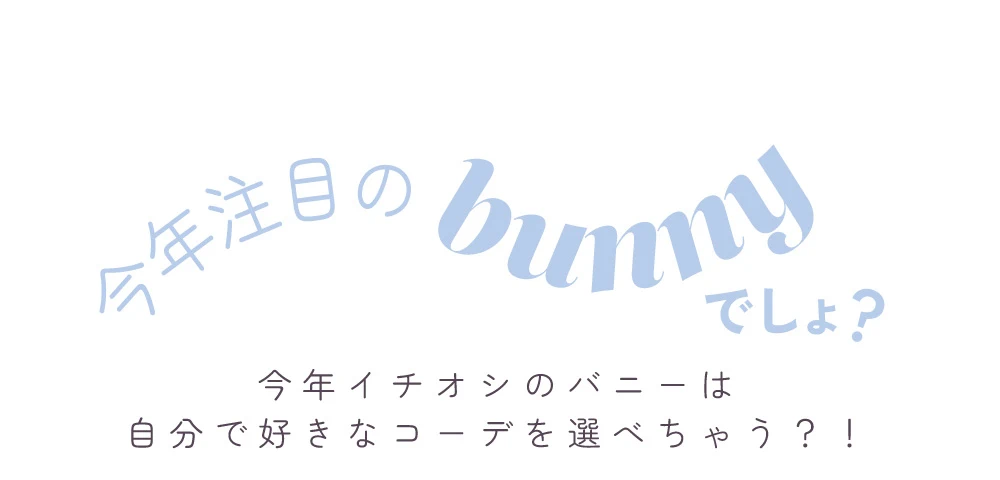 今年注目の bunny でしょ？

今年イチオシのバニーは
自分で好きなコーデを選べちゃう？！